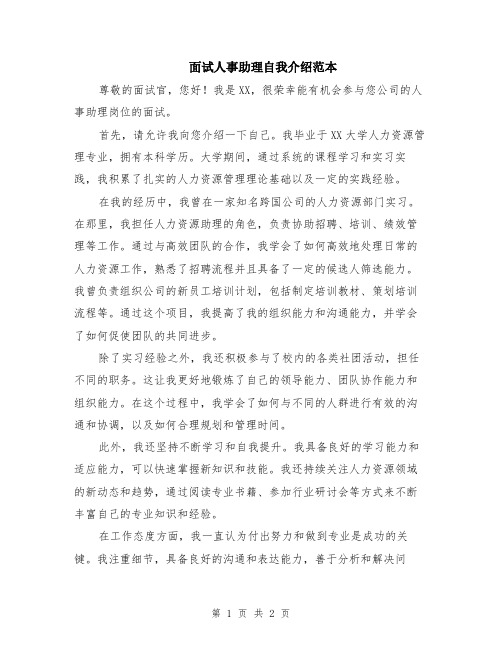 面试人事助理自我介绍范本

尊敬的面试官，您好！我是XX，很荣幸能有机会参与您公司的人事助理岗位的面试。

首先，请允许我向您介绍一下自己。我毕业于XX大学人力资源管理专业，拥有本科学历。大学期间，通过系统的课程学习和实习实践，我积累了扎实的人力资源管理理论基础以及一定的实践经验。

在我的经历中，我曾在一家知名跨国公司的人力资源部门实习。在那里，我担任人力资源助理的角色，负责协助招聘、培训、绩效管理等工作。通过与高效团队的合作，我学会了如何高效地处理日常的人力资源工作，熟悉了招聘流程并且具备了一定的候选人筛选能力。我曾负责组织公司的新员工培训计划，包括制定培训教材、策划培训流程等。通过这个项目，我提高了我的组织能力和沟通能力，并学会了如何促使团队的共同进步。

除了实习经验之外，我还积极参与了校内的各类社团活动，担任不同的职务。这让我更好地锻炼了自己的领导能力、团队协作能力和组织能力。在这个过程中，我学会了如何与不同的人群进行有效的沟通和协调，以及如何合理规划和管理时间。

此外，我还坚持不断学习和自我提升。我具备良好的学习能力和适应能力，可以快速掌握新知识和技能。我还持续关注人力资源领域的新动态和趋势，通过阅读专业书籍、参加行业研讨会等方式来不断丰富自己的专业知识和经验。

在工作态度方面，我一直认为付出努力和做到专业是成功的关键。我注重细节，具备良好的沟通和表达能力，善于分析和解决问

第 1 页 共 2 页